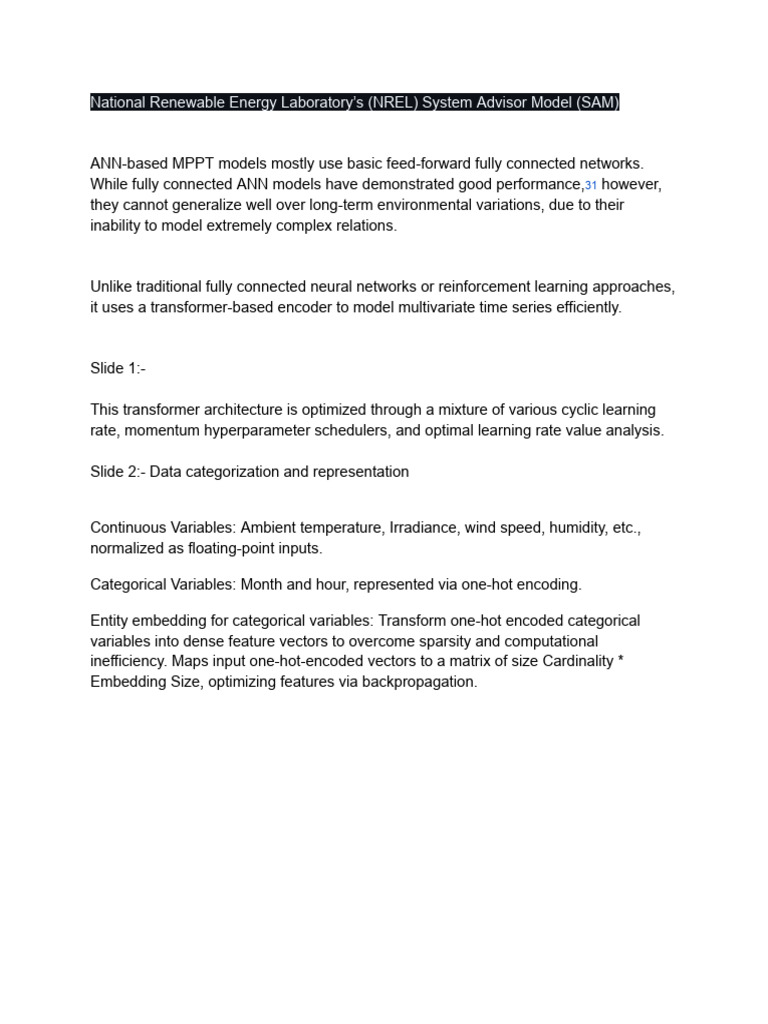 National Renewable Energy Laboratory's (NREL) System Advisor Model (SAM)

ANN-based MPPT models mostly use basic feed-forward fully connected networks. While fully connected ANN models have demonstrated good performance,31 however, they cannot generalize well over long-term environmental variations, due to their inability to model extremely complex relations.

Unlike traditional fully connected neural networks or reinforcement learning approaches, it uses a transformer-based encoder to model multivariate time series efficiently.

Slide 1:-

This transformer architecture is optimized through a mixture of various cyclic learning rate, momentum hyperparameter schedulers, and optimal learning rate value analysis.

Slide 2:- Data categorization and representation

Continuous Variables: Ambient temperature, Irradiance, wind speed, humidity, etc., normalized as floating-point inputs.

Categorical Variables: Month and hour, represented via one-hot encoding.

Entity embedding for categorical variables: Transform one-hot encoded categorical variables into dense feature vectors to overcome sparsity and computational inefficiency. Maps input one-hot-encoded vectors to a matrix of size Cardinality * Embedding Size, optimizing features via backpropagation.